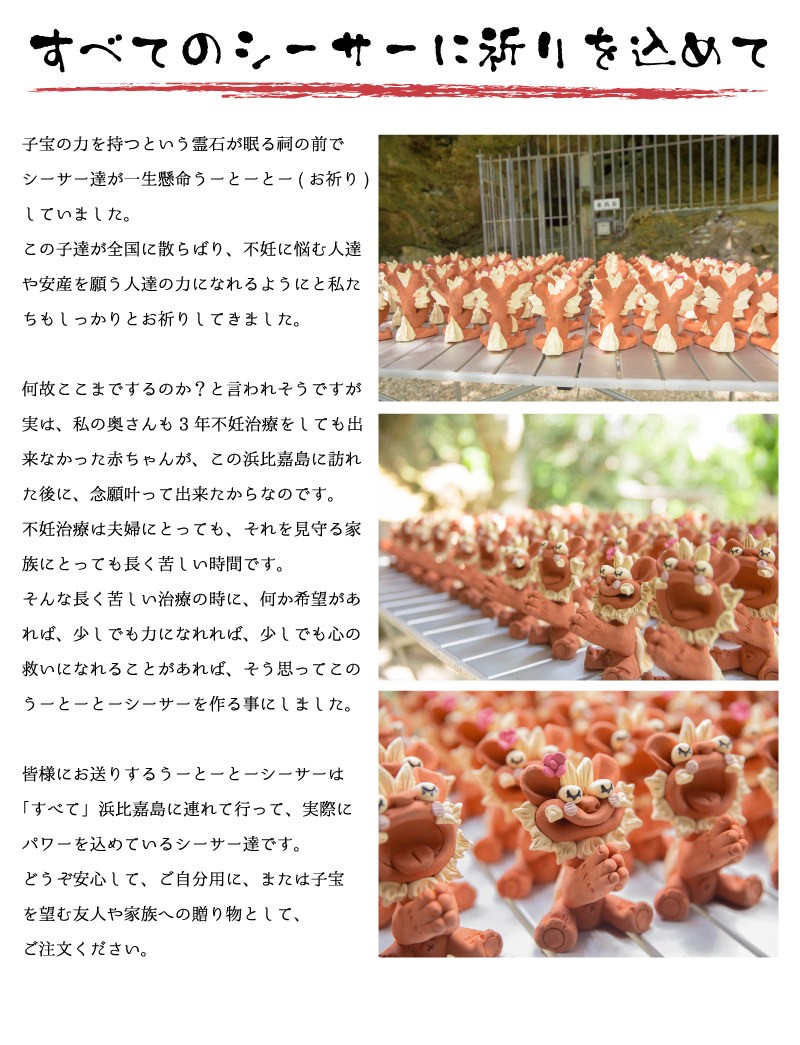 すべてのシーサーに祈りを込めて

子宝の力を持つという霊石が眠る祠の前でシーサー達が一生懸命うーとーとー（お祈り）していました。
この子達が全国に散らばり、不妊に悩む人達や安産を願う人達の力になれるようにと私たちもしっかりとお祈りしてきました。

何故ここまでするのか？と言われそうですが実は、私の奥さんも３年不妊治療をしても出来なかった赤ちゃんが、この浜比嘉島に訪れた後に、念願叶って出来たからなのです。
不妊治療は夫婦にとっても、それを見守る家族にとっても長く苦しい時間です。
そんな長く苦しい治療の時に、何か希望があれば、少しでも力になれれば、少しでも心の救いになれることがあれば、そう思ってこのうーとーとーシーサーを作る事にしました。

皆様にお送りするうーとーとーシーサーは「すべて」浜比嘉島に連れて行って、実際にパワーを込めているシーサー達です。
どうぞ安心して、ご自分用に、または子宝を望む友人や家族への贈り物として、ご注文ください。